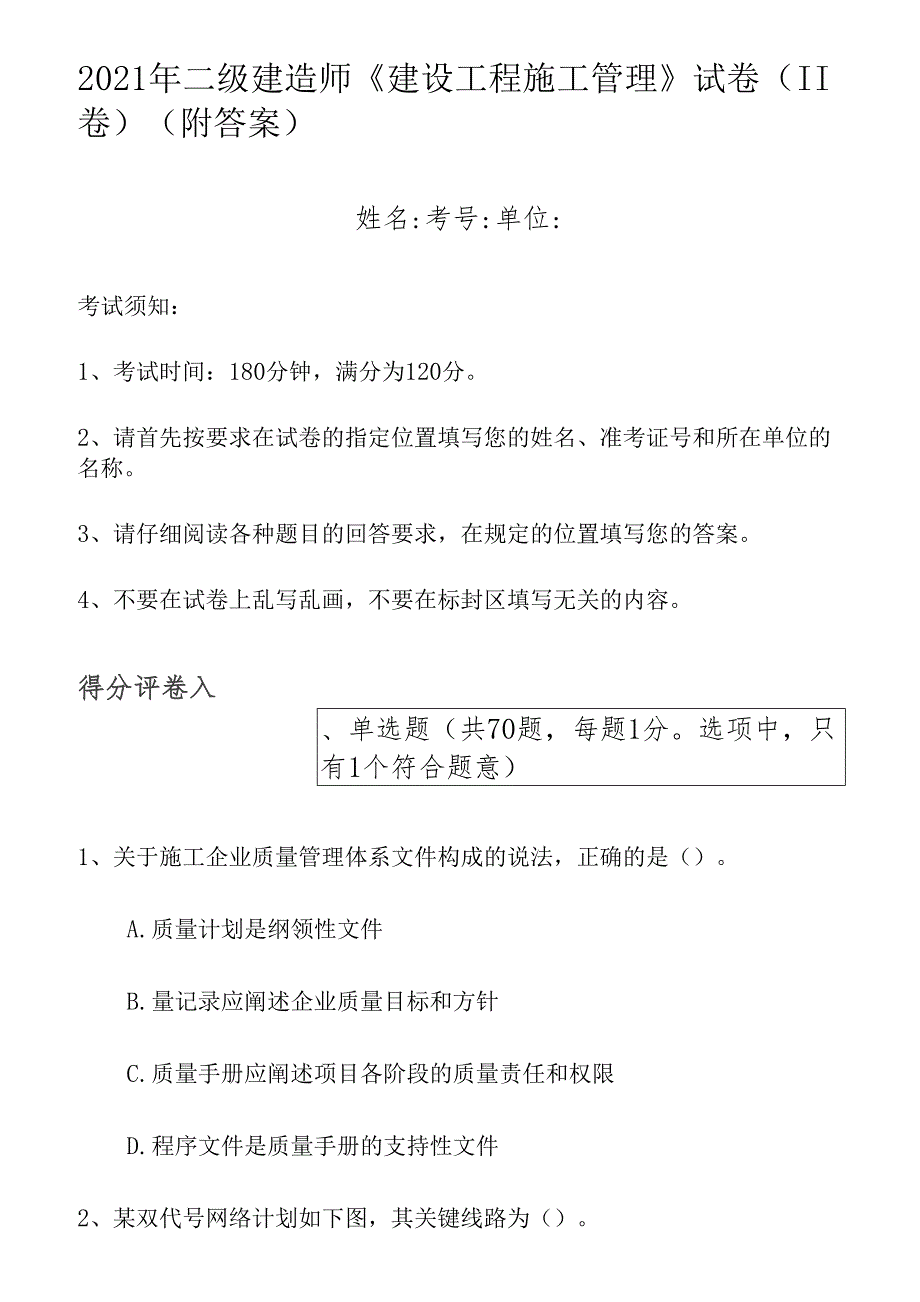 2021年二级建造师《建设工程施工管理》试卷（II卷）（附答案）

姓名:考号:单位:

考试须知：

1、考试时间：180分钟，满分为120分。

2、请首先按要求在试卷的指定位置填写您的姓名、准考证号和所在单位的名称。

3、请仔细阅读各种题目的回答要求，在规定的位置填写您的答案。

4、不要在试卷上乱写乱画，不要在标封区填写无关的内容。

得分评卷入

、单选题（共70题，每题1分。选项中，只有1个符合题意）

1、关于施工企业质量管理体系文件构成的说法，正确的是（）。

A.质量计划是纲领性文件

B.量记录应阐述企业质量目标和方针

C.质量手册应阐述项目各阶段的质量责任和权限

D.程序文件是质量手册的支持性文件

2、某双代号网络计划如下图，其关键线路为（）。